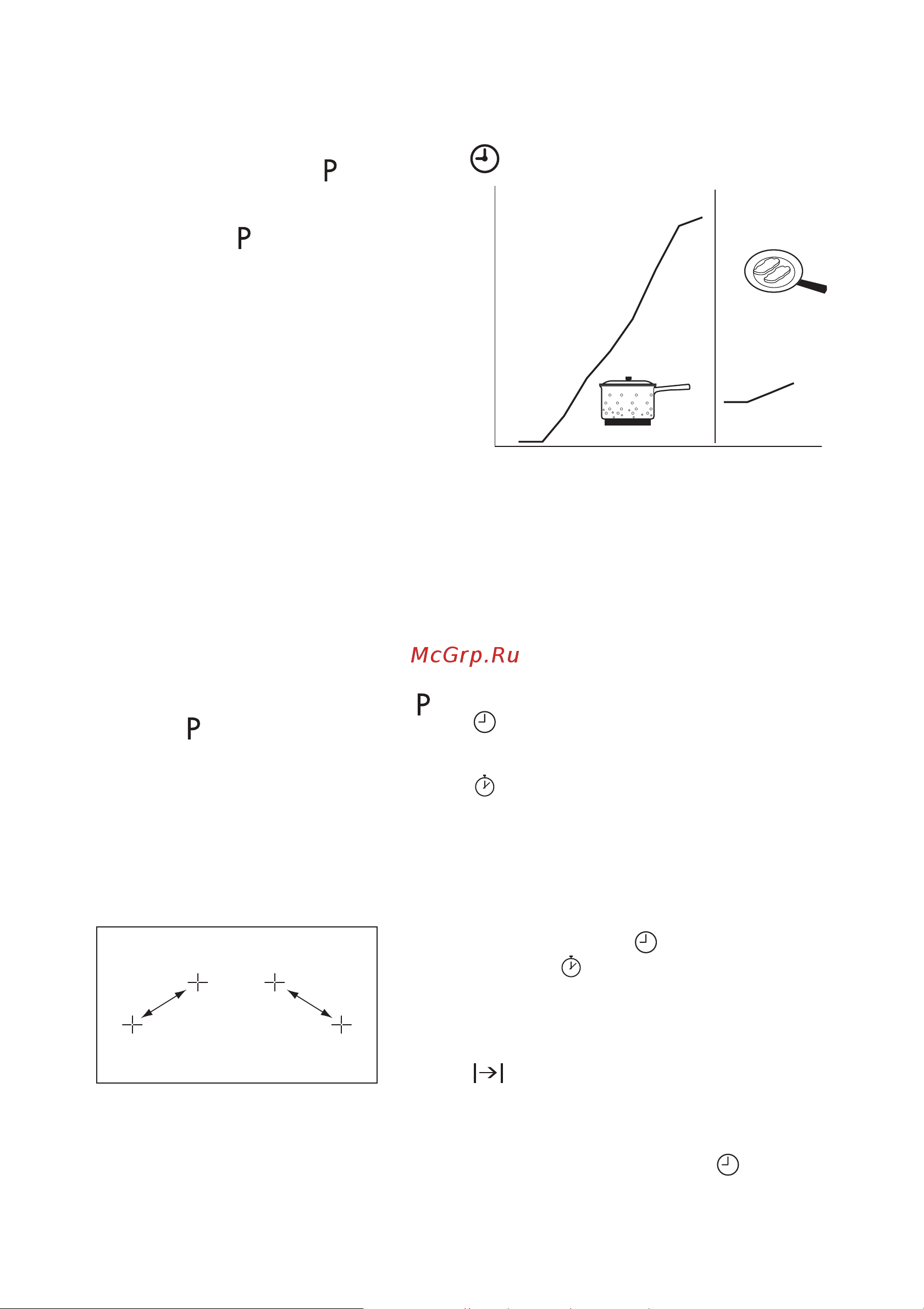 P

P

McGrp.Ru

P

P